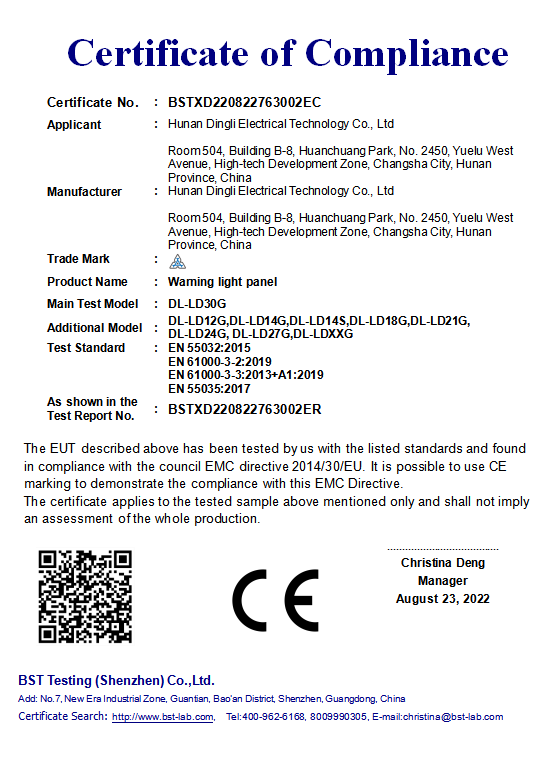 Certificate of Compliance

Certificate No. : BSTXD220822763002EC

Applicant : Hunan Dingli Electrical Technology Co., Ltd

Room504, Building B-8, Huanchuang Park, No. 2450, Yuelu West Avenue, High-tech Development Zone, Changsha City, Hunan Province, China

Manufacturer : Hunan Dingli Electrical Technology Co., Ltd

Room504, Building B-8, Huanchuang Park, No. 2450, Yuelu West Avenue, High-tech Development Zone, Changsha City, Hunan Province, China

Trade Mark :

Product Name : Warning light panel

Main Test Model : DL-LD30G

Additional Model : DL-LD12G,DL-LD14G,DL-LD14S,DL-LD18G,DL-LD21G, DL-LD24G, DL-LD27G,DL-LDXXG

Test Standard : EN 55032:2015
EN 61000-3-2:2019
EN 61000-3-3:2013+A1:2019
EN 55035:2017

As shown in the Test Report No. : BSTXD220822763002ER

The EUT described above has been tested by us with the listed standards and found in compliance with the council EMC directive 2014/30/EU. It is possible to use CE marking to demonstrate the compliance with this EMC Directive.
The certificate applies to the tested sample above mentioned only and shall not imply an assessment of the whole production.

CE

Christina Deng
Manager
August 23, 2022

BST Testing (Shenzhen) Co.,Ltd.
Add: No.7, New Era Industrial Zone, Guantian, Bao'an District, Shenzhen, Guangdong, China
Certificate Search: http://www.bst-lab.com, Tel:400-962-6168, 8009990305, E-mail:christina@bst-lab.com